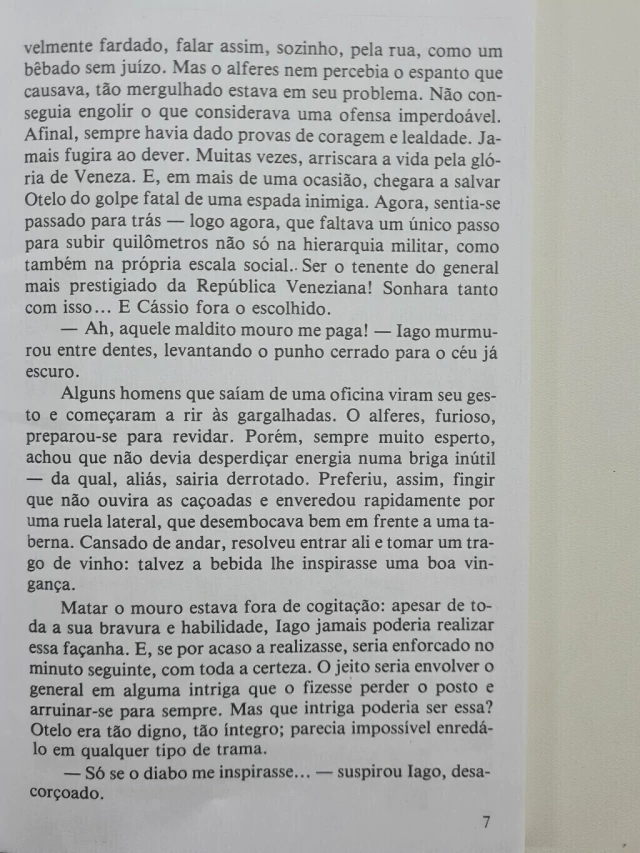 velmente fardado, falar assim, sozinho, pela rua, como um bêbado sem juízo. Mas o alferes nem percebia o espanto que causava, tão mergulhado estava em seu problema. Não conseguia engolir o que considerava uma ofensa imperdoável. Afinal, sempre havia dado provas de coragem e lealdade. Jamais fugira ao dever. Muitas vezes, arriscara a vida pela glória de Veneza. E, em mais de uma ocasião, chegara a salvar Otelo do golpe fatal de uma espada inimiga. Agora, sentia-se passado para trás — logo agora, que faltava um único passo para subir quilômetros não só na hierarquia militar, como também na própria escala social.. Ser o tenente do general mais prestigiado da República Veneziana! Sonhara tanto com isso... E Cássio fora o escolhido.

— Ah, aquele maldito mouro me paga! — Iago murmurou entre dentes, levantando o punho cerrado para o céu já escuro.

Alguns homens que saíam de uma oficina viram seu gesto e começaram a rir às gargalhadas. O alferes, furioso, preparou-se para revidar. Porém, sempre muito esperto, achou que não devia desperdiçar energia numa briga inútil — da qual, aliás, sairia derrotado. Preferiu, assim, fingir que não ouvira as caçoadas e enveredou rapidamente por uma ruela lateral, que desembocava bem em frente a uma taberna. Cansado de andar, resolveu entrar ali e tomar um trago de vinho: talvez a bebida lhe inspirasse uma boa vingança.

Matar o mouro estava fora de cogitação: apesar de toda a sua bravura e habilidade, Iago jamais poderia realizar essa façanha. E, se por acaso a realizasse, seria enforcado no minuto seguinte, com toda a certeza. O jeito seria envolver o general em alguma intriga que o fizesse perder o posto e arruinar-se para sempre. Mas que intriga poderia ser essa? Otelo era tão digno, tão íntegro; parecia impossível enredá-lo em qualquer tipo de trama.

— Só se o diabo me inspirasse... — suspirou Iago, desacorçoado.

7